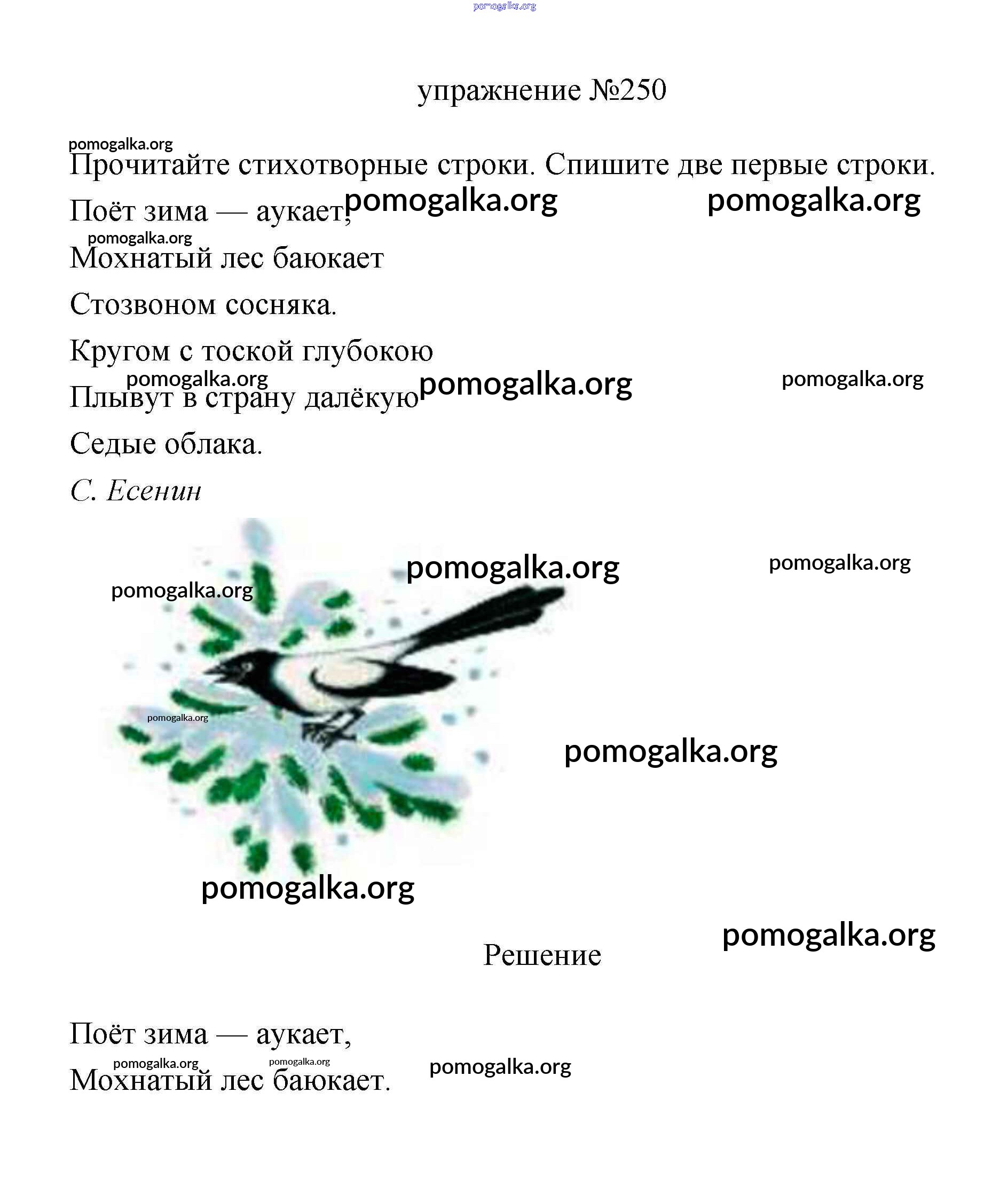 pomogalka.org

упражнение №250

pomogalka.org

Прочитайте стихотворные строки. Спишите две первые строки.

Поёт зима — аукает, pomogalka.org pomogalka.org

pomogalka.org

Мохнатый лес баюкает

Стозвоном сосняка.

Кругом с тоской глубокою

pomogalka.org

Плывут в страну далёкую pomogalka.org pomogalka.org

Седые облака.

С. Есенин

pomogalka.org pomogalka.org

pomogalka.org

pomogalka.org

pomogalka.org

pomogalka.org

pomogalka.org

Решение

Поёт зима — аукает,

pomogalka.org pomogalka.org pomogalka.org

Мохнатый лес баюкает.